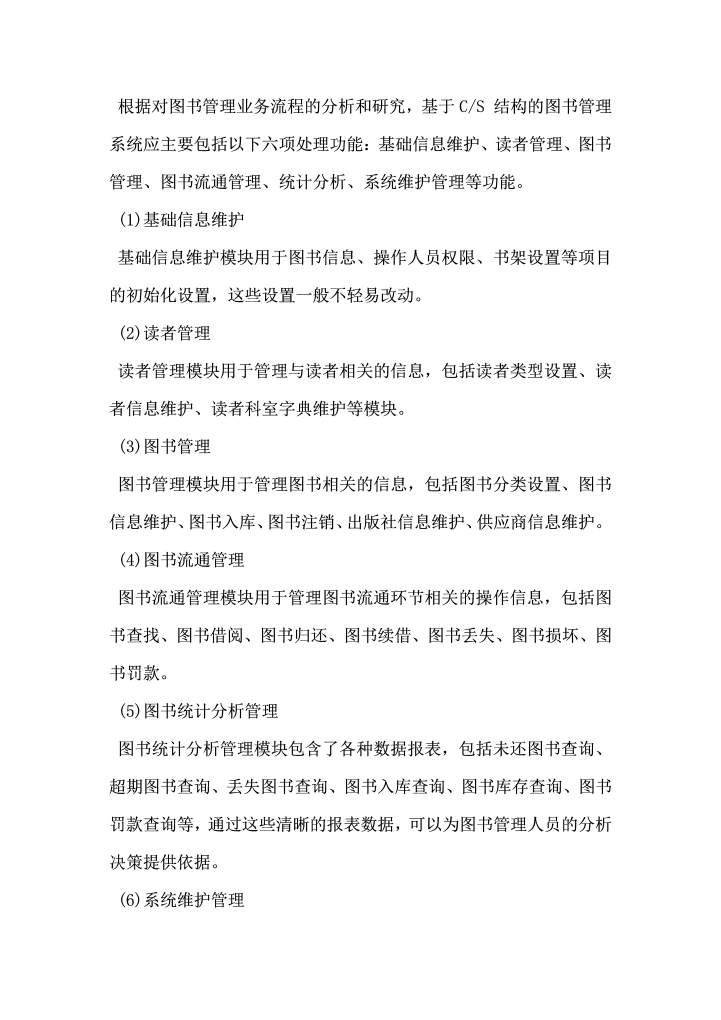 根据对图书管理业务流程的分析和研究，基于 C/S 结构的图书管理系统应主要包括以下六项处理功能：基础信息维护、读者管理、图书管理、图书流通管理、统计分析、系统维护管理等功能。

(1)基础信息维护

基础信息维护模块用于图书信息、操作人员权限、书架设置等项目的初始化设置，这些设置一般不轻易改动。

(2)读者管理

读者管理模块用于管理与读者相关的信息，包括读者类型设置、读者信息维护、读者科室字典维护等模块。

(3)图书管理

图书管理模块用于管理图书相关的信息，包括图书分类设置、图书信息维护、图书入库、图书注销、出版社信息维护、供应商信息维护。

(4)图书流通管理

图书流通管理模块用于管理图书流通环节相关的操作信息，包括图书查找、图书借阅、图书归还、图书续借、图书丢失、图书损坏、图书罚款。

(5)图书统计分析管理

图书统计分析管理模块包含了各种数据报表，包括未还图书查询、超期图书查询、丢失图书查询、图书入库查询、图书库存查询、图书罚款查询等，通过这些清晰的报表数据，可以为图书管理人员的分析决策提供依据。

(6)系统维护管理